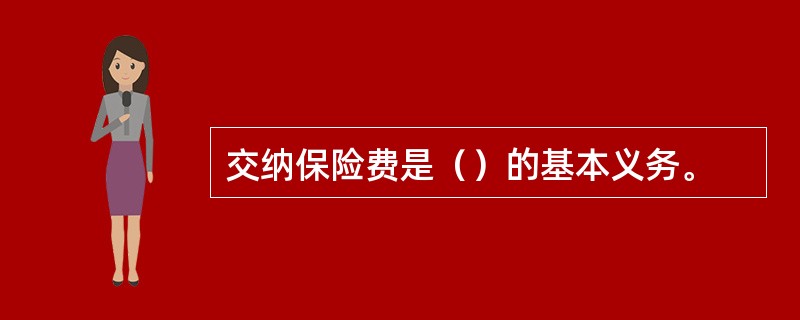 交纳保险费是（）的基本义务。